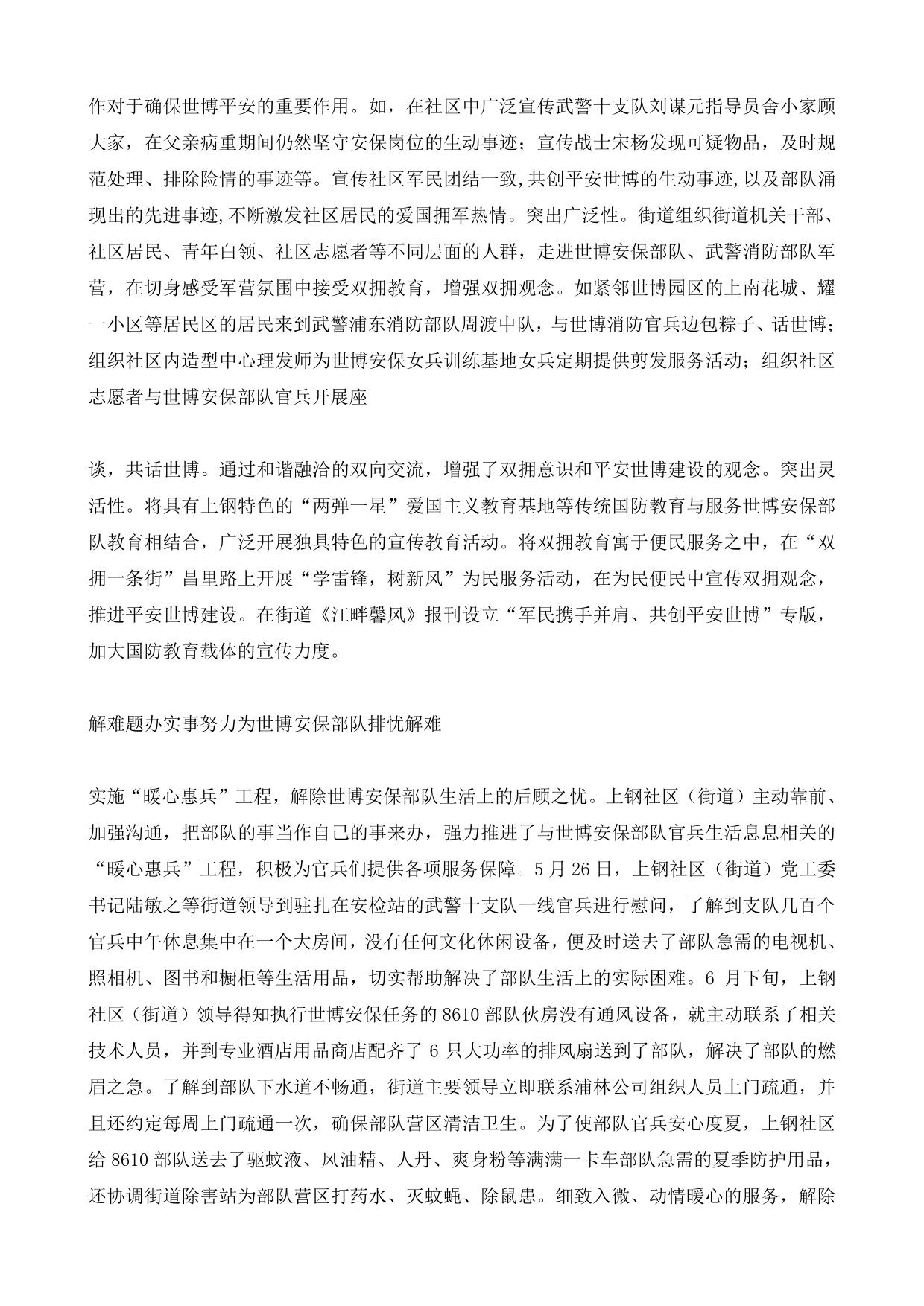 作对于确保世博平安的重要作用。如，在社区中广泛宣传武警十支队刘谋元指导员舍小家顾大家，在父亲病重期间仍然坚守安保岗位的生动事迹；宣传战士宋杨发现可疑物品，及时规范处理、排除险情的事迹等。宣传社区军民团结一致,共创平安世博的生动事迹,以及部队涌现出的先进事迹,不断激发社区居民的爱国拥军热情。突出广泛性。街道组织街道机关干部、社区居民、青年白领、社区志愿者等不同层面的人群，走进世博安保部队、武警消防部队军营，在切身感受军营氛围中接受双拥教育，增强双拥观念。如紧邻世博园区的上南花城、耀一小区等居民区的居民来到武警浦东消防部队周渡中队，与世博消防官兵边包粽子、话世博；组织社区内造型中心理发师为世博安保女兵训练基地女兵定期提供剪发服务活动；组织社区志愿者与世博安保部队官兵开展座

谈，共话世博。通过和谐融洽的双向交流，增强了双拥意识和平安世博建设的观念。突出灵活性。将具有上钢特色的“两弹一星”爱国主义教育基地等传统国防教育与服务世博安保部队教育相结合，广泛开展独具特色的宣传教育活动。将双拥教育寓于便民服务之中，在“双拥一条街”昌里路上开展“学雷锋，树新风”为民服务活动，在为民便民中宣传双拥观念，推进平安世博建设。在街道《江畔馨风》报刊设立“军民携手并肩、共创平安世博”专版，加大国防教育载体的宣传力度。

解难题办实事努力为世博安保部队排忧解难

实施“暖心惠兵”工程，解除世博安保部队生活上的后顾之忧。上钢社区（街道）主动靠前、加强沟通，把部队的事当作自己的事来办，强力推进了与世博安保部队官兵生活息息相关的“暖心惠兵”工程，积极为官兵们提供各项服务保障。5 月 26 日，上钢社区（街道）党工委书记陆敏之等街道领导到驻扎在安检站的武警十支队一线官兵进行慰问，了解到支队几百个官兵中午休息集中在一个大房间，没有任何文化休闲设备，便及时送去了部队急需的电视机、照相机、图书和橱柜等生活用品，切实帮助解决了部队生活上的实际困难。6 月下旬，上钢社区（街道）领导得知执行世博安保任务的 8610 部队伙房没有通风设备，就主动联系了相关技术人员，并到专业酒店用品商店配齐了 6 只大功率的排风扇送到了部队，解决了部队的燃眉之急。了解到部队下水道不畅通，街道主要领导立即联系浦林公司组织人员上门疏通，并且还约定每周上门疏通一次，确保部队营区清洁卫生。为了使部队官兵安心度夏，上钢社区给 8610 部队送去了驱蚊液、风油精、人丹、爽身粉等满满一卡车部队急需的夏季防护用品，还协调街道除害站为部队营区打药水、灭蚊蝇、除鼠患。细致入微、动情暖心的服务，解除